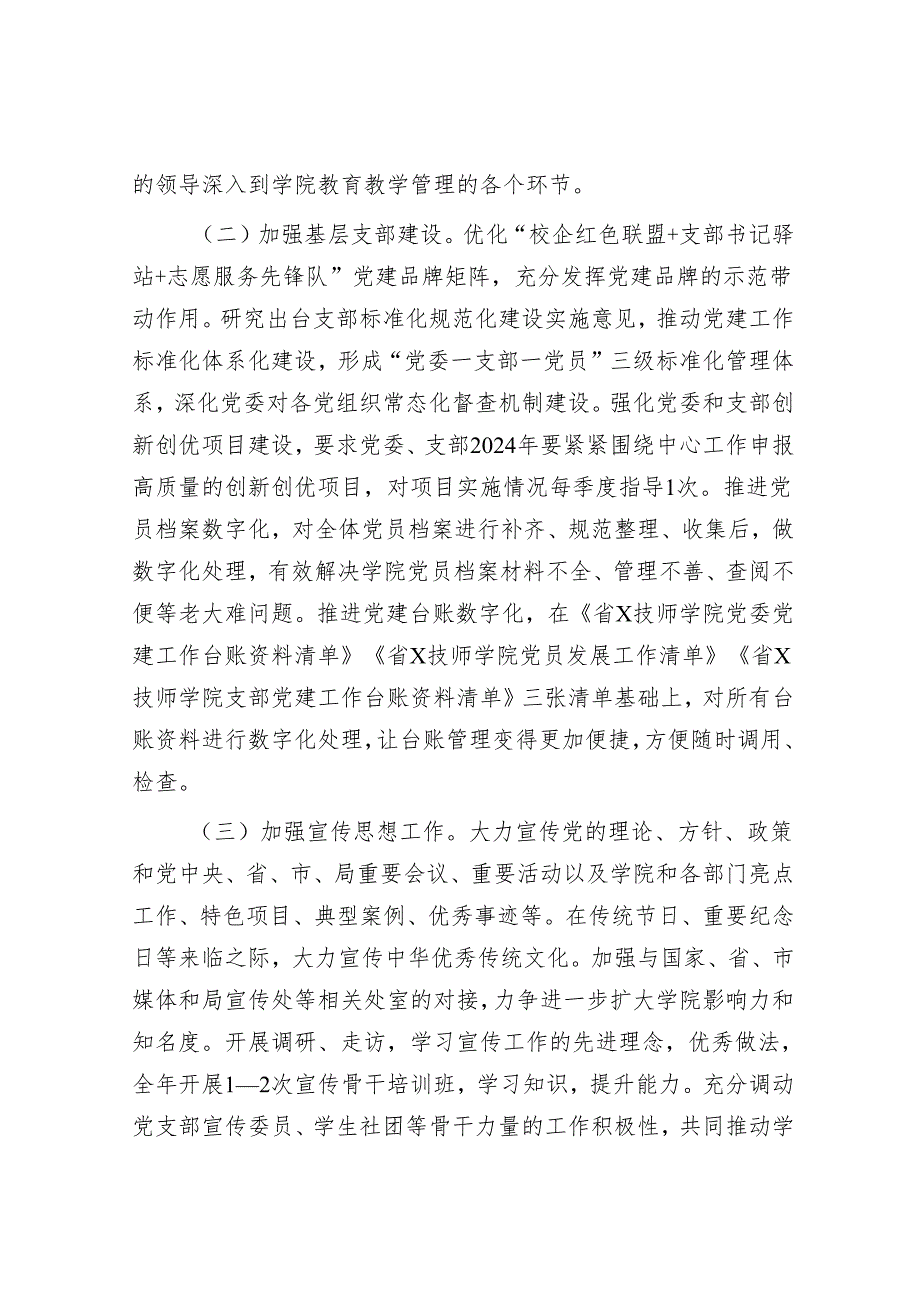 的领导深入到学院教育教学管理的各个环节。

（二）加强基层支部建设。优化“校企红色联盟+支部书记驿站+志愿服务先锋队”党建品牌矩阵，充分发挥党建品牌的示范带动作用。研究出台支部标准化规范化建设实施意见，推动党建工作标准化体系化建设，形成“党委一支部一党员”三级标准化管理体系，深化党委对各党组织常态化督查机制建设。强化党委和支部创新创优项目建设，要求党委、支部2024年要紧紧围绕中心工作申报高质量的创新创优项目，对项目实施情况每季度指导1次。推进党员档案数字化，对全体党员档案进行补齐、规范整理、收集后，做数字化处理，有效解决学院党员档案材料不全、管理不善、查阅不便等老大难问题。推进党建台账数字化，在《省X技师学院党委党建工作台账资料清单》《省X技师学院党员发展工作清单》《省X技师学院支部党建工作台账资料清单》三张清单基础上，对所有台账资料进行数字化处理，让台账管理变得更加便捷，方便随时调用、检查。

（三）加强宣传思想工作。大力宣传党的理论、方针、政策和党中央、省、市、局重要会议、重要活动以及学院和各部门亮点工作、特色项目、典型案例、优秀事迹等。在传统节日、重要纪念日等来临之际，大力宣传中华优秀传统文化。加强与国家、省、市媒体和局宣传处等相关处室的对接，力争进一步扩大学院影响力和知名度。开展调研、走访，学习宣传工作的先进理念，优秀做法，全年开展1—2次宣传骨干培训班，学习知识，提升能力。充分调动党支部宣传委员、学生社团等骨干力量的工作积极性，共同推动学